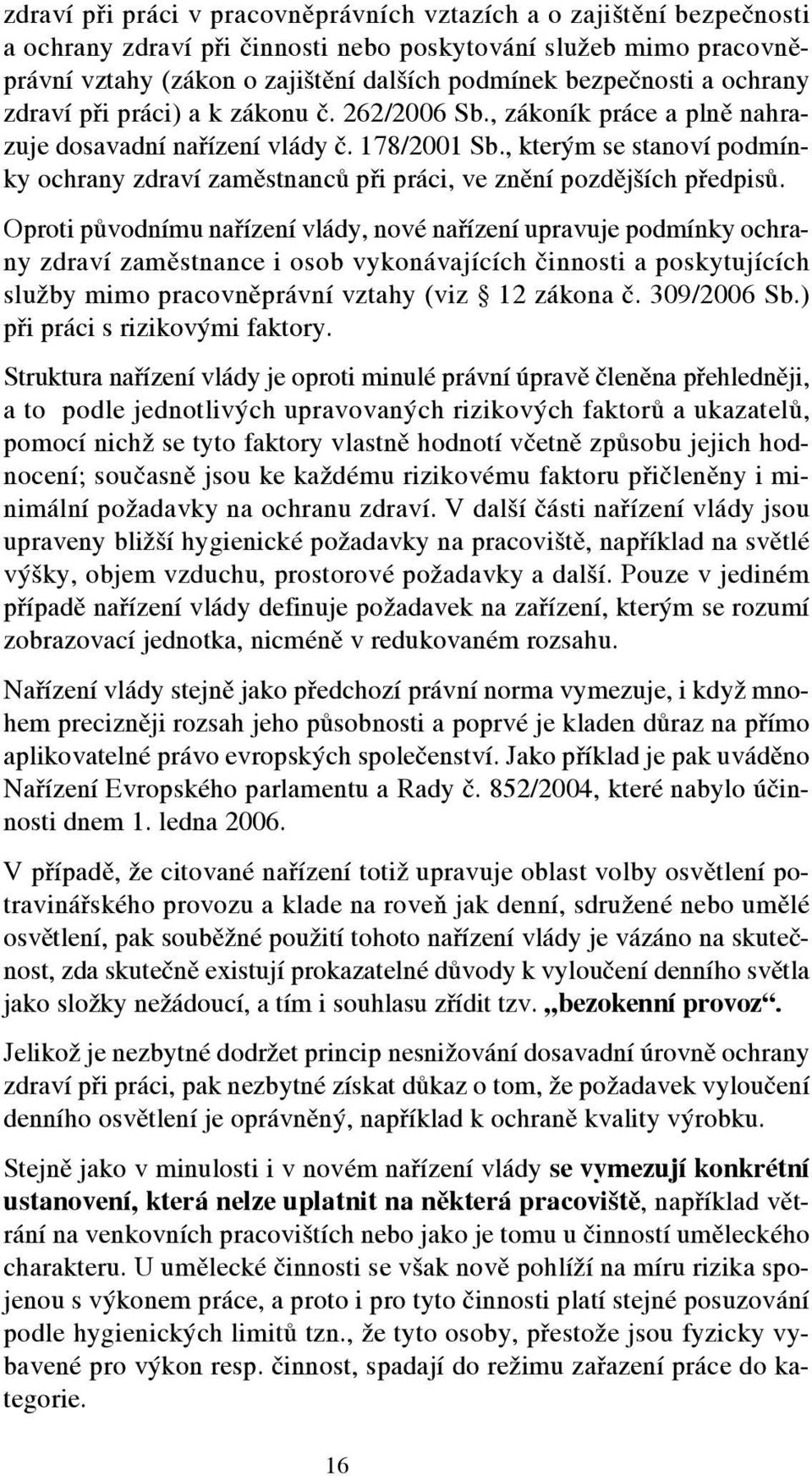 zdraví při práci v pracovněprávních vztazích a o zajištění bezpečnosti a ochrany zdraví při činnosti nebo poskytování služeb mimo pracovněprávní vztahy (zákon o zajištění dalších podmínek bezpečnosti a ochrany zdraví při práci) a k zákonu č. 262/2006 Sb., zákoník práce a plně nahrazuje dosavadní nařízení vlády č. 178/2001 Sb., kterým se stanoví podmínky ochrany zdraví zaměstnanců při práci, ve znění pozdějších předpisů.

Oproti původnímu nařízení vlády, nové nařízení upravuje podmínky ochrany zdraví zaměstnance i osob vykonávajících činnosti a poskytujících služby mimo pracovněprávní vztahy (viz § 12 zákona č. 309/2006 Sb.) při práci s rizikovými faktory.

Struktura nařízení vlády je oproti minulé právní úpravě členěna přehledněji, a to podle jednotlivých upravovaných rizikových faktorů a ukazatelů, pomocí nichž se tyto faktory vlastně hodnotí včetně způsobu jejich hodnocení; současně jsou ke každému rizikovému faktoru přičleněny i minimální požadavky na ochranu zdraví. V další části nařízení vlády jsou upraveny bližší hygienické požadavky na pracoviště, například na světlé výšky, objem vzduchu, prostorové požadavky a další. Pouze v jediném případě nařízení vlády definuje požadavek na zařízení, kterým se rozumí zobrazovací jednotka, nicméně v redukovaném rozsahu.

Nařízení vlády stejně jako předchozí právní norma vymezuje, i když mnohem precizněji rozsah jeho působnosti a poprvé je kladen důraz na přímo aplikovatelné právo evropských společenství. Jako příklad je pak uváděno Nařízení Evropského parlamentu a Rady č. 852/2004, které nabylo účinnosti dnem 1. ledna 2006.

V případě, že citované nařízení totiž upravuje oblast volby osvětlení potravinářského provozu a klade na roveň jak denní, sdružené nebo umělé osvětlení, pak souběžné použití tohoto nařízení vlády je vázáno na skutečnost, zda skutečně existují prokazatelné důvody k vyloučení denního světla jako složky nežádoucí, a tím i souhlasu zřídit tzv. „bezokenní provoz“.

Jelikož je nezbytné dodržet princip nesnižování dosavadní úrovně ochrany zdraví při práci, pak nezbytné získat důkaz o tom, že požadavek vyloučení denního osvětlení je oprávněný, například k ochraně kvality výrobku.

Stejně jako v minulosti i v novém nařízení vlády se vymezují konkrétní ustanovení, která nelze uplatnit na některá pracoviště, například větrání na venkovních pracovištích nebo jako je tomu u činností uměleckého charakteru. U umělecké činnosti se však nově pohlíží na míru rizika spojenou s výkonem práce, a proto i pro tyto činnosti platí stejné posuzování podle hygienických limitů tzn., že tyto osoby, přestože jsou fyzicky vybavené pro výkon resp. činnost, spadají do režimu zařazení práce do kategorie.

16